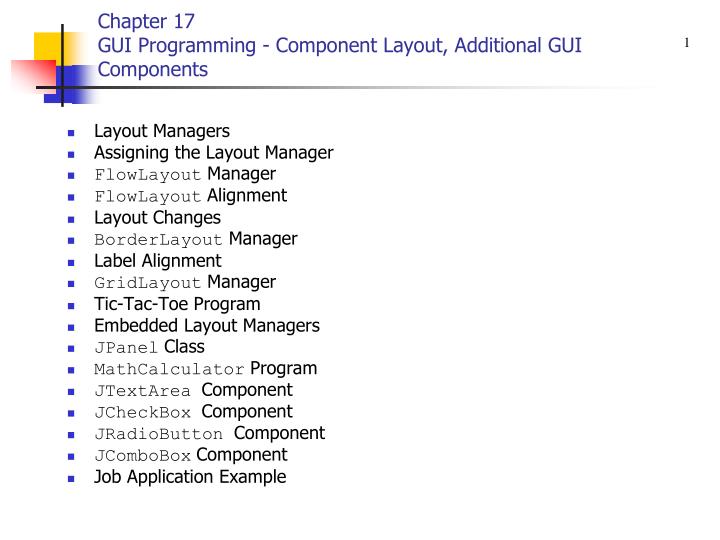 Chapter 17
GUI Programming - Component Layout, Additional GUI Components

1

- Layout Managers
- Assigning the Layout Manager
- FlowLayout Manager
- FlowLayout Alignment
- Layout Changes
- BorderLayout Manager
- Label Alignment
- GridLayout Manager
- Tic-Tac-Toe Program
- Embedded Layout Managers
- JPanel Class
- MathCalculator Program
- JTextArea Component
- JCheckBox Component
- JRadioButton Component
- JComboBox Component
- Job Application Example